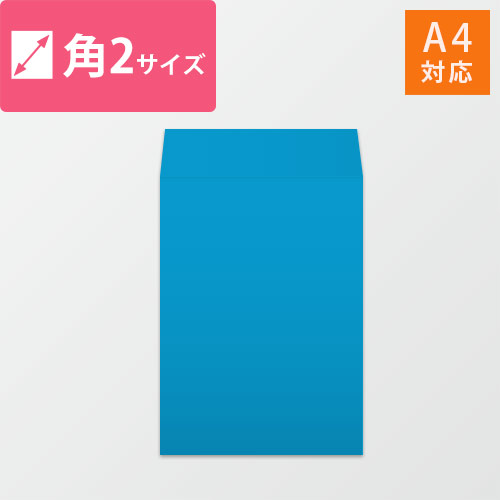 角2サイズ

A4
対応